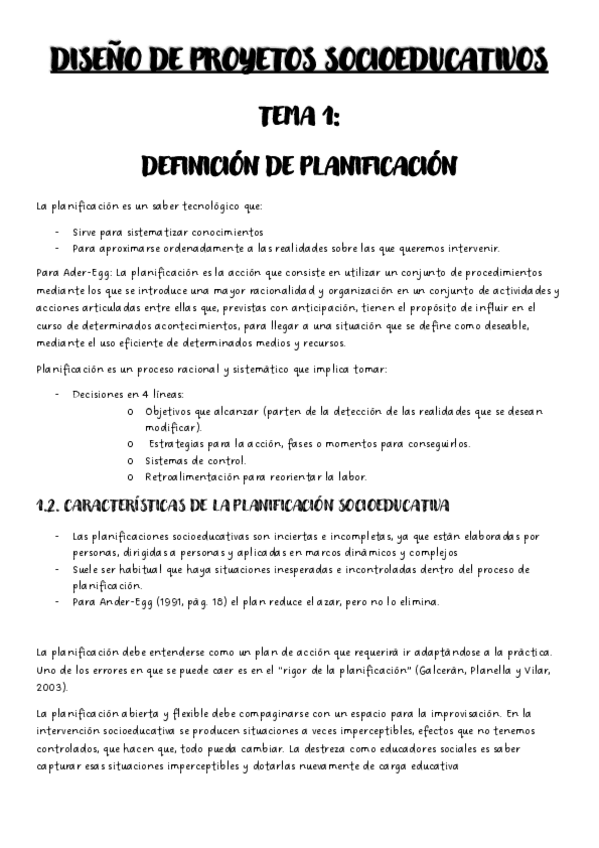 DISEÑO DE PROYETOS SOCIOEDUCATIVOS

TEMA 1:

DEFINICIÓN DE PLANIFICACIÓN

La planificación es un saber tecnológico que:

- Sirve para sistematizar conocimientos
- Para aproximarse ordenadamente a las realidades sobre las que queremos intervenir.

Para Ader-Egg: La planificación es la acción que consiste en utilizar un conjunto de procedimientos mediante los que se introduce una mayor racionalidad y organización en un conjunto de actividades y acciones articuladas entre ellas que, previstas con anticipación, tienen el propósito de influir en el curso de determinados acontecimientos, para llegar a una situación que se define como deseable, mediante el uso eficiente de determinados medios y recursos.

Planificación es un proceso racional y sistemático que implica tomar:

- Decisiones en 4 líneas:
  o Objetivos que alcanzar (parten de la detección de las realidades que se desean modificar).
  o Estrategias para la acción, fases o momentos para conseguirlos.
  o Sistemas de control.
  o Retroalimentación para reorientar la labor.

1.2. CARACTERÍSTICAS DE LA PLANIFICACIÓN SOCIOEDUCATIVA

- Las planificaciones socioeducativas son inciertas e incompletas, ya que están elaboradas por personas, dirigidas a personas y aplicadas en marcos dinámicos y complejos
- Suele ser habitual que haya situaciones inesperadas e incontroladas dentro del proceso de planificación.
- Para Ander-Egg (1991, pág. 18) el plan reduce el azar, pero no lo elimina.

La planificación debe entenderse como un plan de acción que requerirá ir adaptándose a la práctica. Uno de los errores en que se puede caer es en el "rigor de la planificación" (Galcerán, Planella y Vilar, 2003).

La planificación abierta y flexible debe compaginarse con un espacio para la improvisación. En la intervención socioeducativa se producen situaciones a veces imperceptibles, efectos que no tenemos controlados, que hacen que, todo pueda cambiar. La destreza como educadores sociales es saber capturar esas situaciones imperceptibles y dotarlas nuevamente de carga educativa